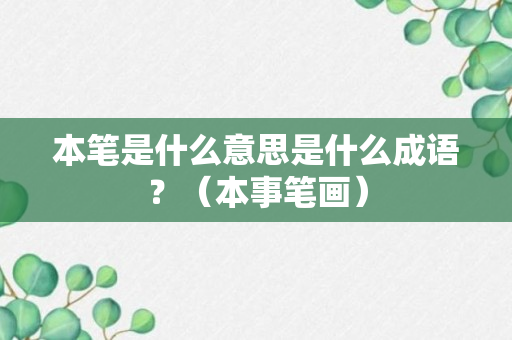 本笔是什么意思是什么成语？（本事笔画）